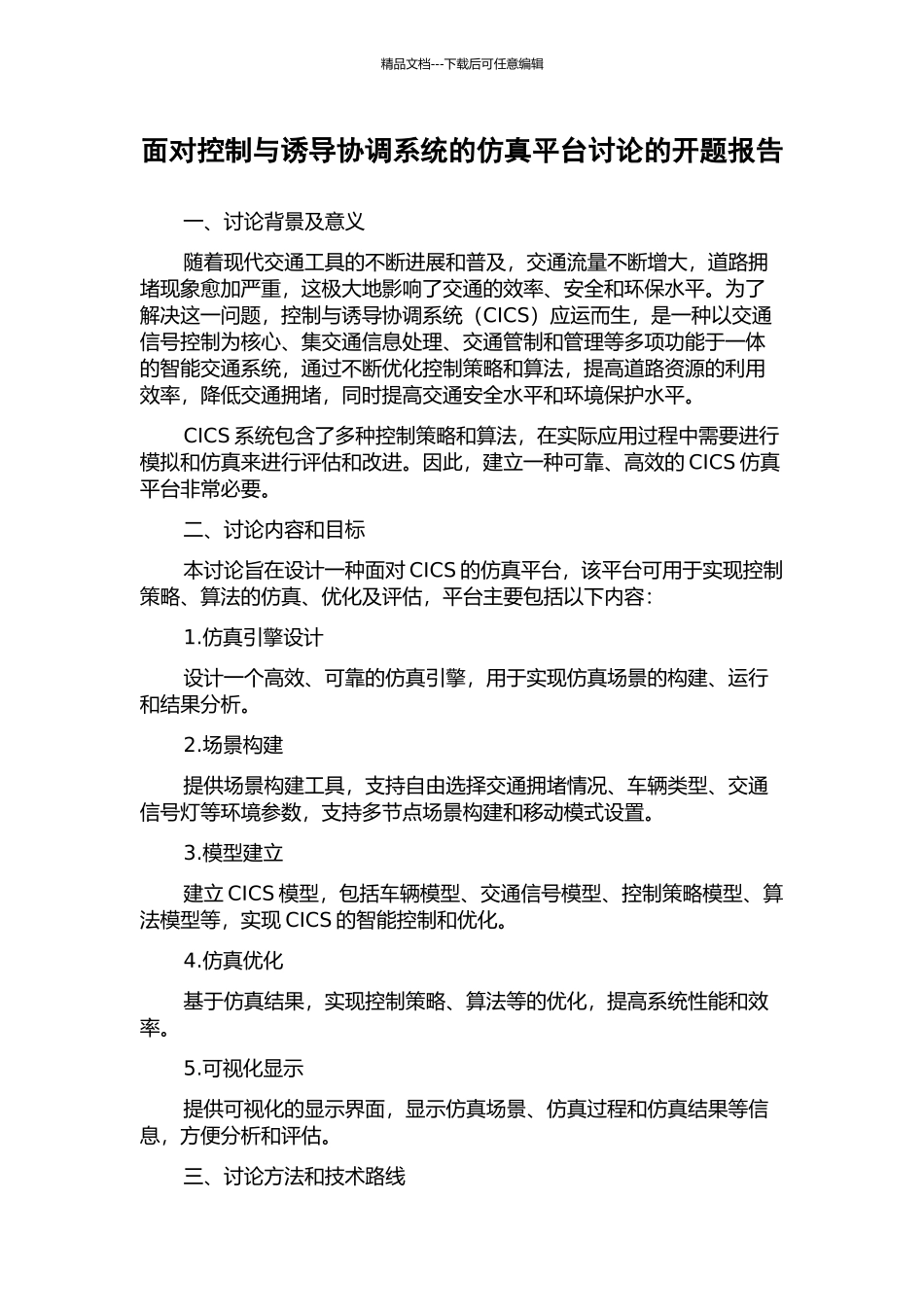 精品文档---下载后可任意编辑

面对控制与诱导协调系统的仿真平台讨论的开题报告

一、讨论背景及意义

随着现代交通工具的不断进展和普及，交通流量不断增大，道路拥堵现象愈加严重，这极大地影响了交通的效率、安全和环保水平。为了解决这一问题，控制与诱导协调系统（CICS）应运而生，是一种以交通信号控制为核心、集交通信息处理、交通管制和管理等多项功能于一体的智能交通系统，通过不断优化控制策略和算法，提高道路资源的利用效率，降低交通拥堵，同时提高交通安全水平和环境保护水平。

CICS 系统包含了多种控制策略和算法，在实际应用过程中需要进行模拟和仿真来进行评估和改进。因此，建立一种可靠、高效的 CICS 仿真平台非常必要。

二、讨论内容和目标

本讨论旨在设计一种面对 CICS 的仿真平台，该平台可用于实现控制策略、算法的仿真、优化及评估，平台主要包括以下内容：

1.仿真引擎设计

设计一个高效、可靠的仿真引擎，用于实现仿真场景的构建、运行和结果分析。

2.场景构建

提供场景构建工具，支持自由选择交通拥堵情况、车辆类型、交通信号灯等环境参数，支持多节点场景构建和移动模式设置。

3.模型建立

建立 CICS 模型，包括车辆模型、交通信号模型、控制策略模型、算法模型等，实现 CICS 的智能控制和优化。

4.仿真优化

基于仿真结果，实现控制策略、算法等的优化，提高系统性能和效率。

5.可视化显示

提供可视化的显示界面，显示仿真场景、仿真过程和仿真结果等信息，方便分析和评估。

三、讨论方法和技术路线